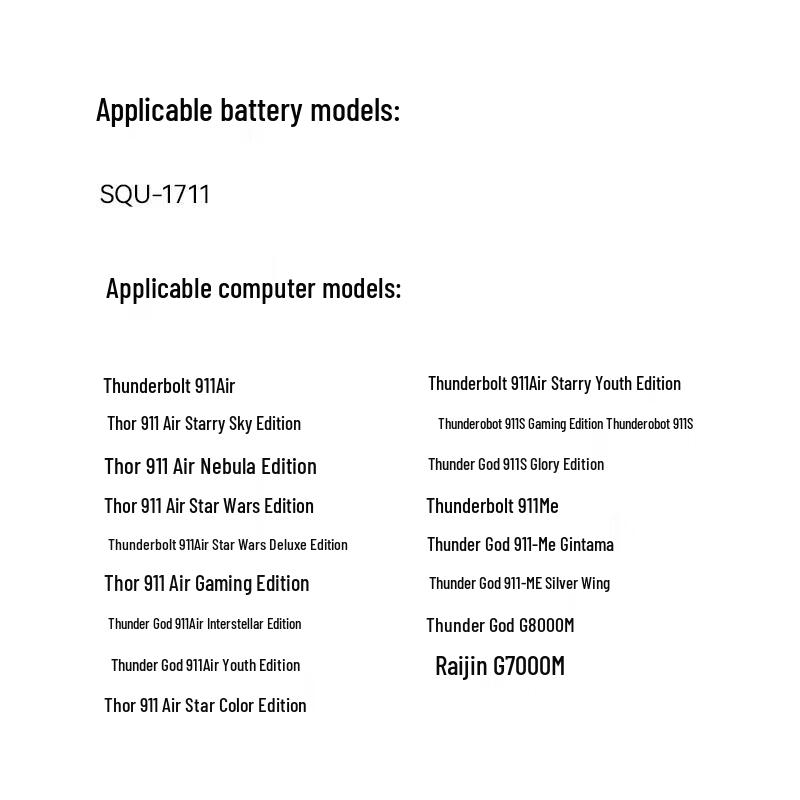 Applicable battery models:

SQU-1711

Applicable computer models:

Thunderbolt 911Air

Thor 911 Air Starry Sky Edition

Thor 911 Air Nebula Edition

Thor 911 Air Star Wars Edition

Thunderbolt 911Air Star Wars Deluxe Edition

Thor 911 Air Gaming Edition

Thunder God 911Air Interstellar Edition

Thunder God 911Air Youth Edition

Thor 911 Air Star Color Edition

Thunderbolt 911Air Starry Youth Edition

Thunderobot 911S Gaming Edition Thunderobot 911S

Thunder God 911S Glory Edition

Thunderbolt 911Me

Thunder God 911-Me Gintama

Thunder God 911-ME Silver Wing

Thunder God G8000M

Raijin G7000M